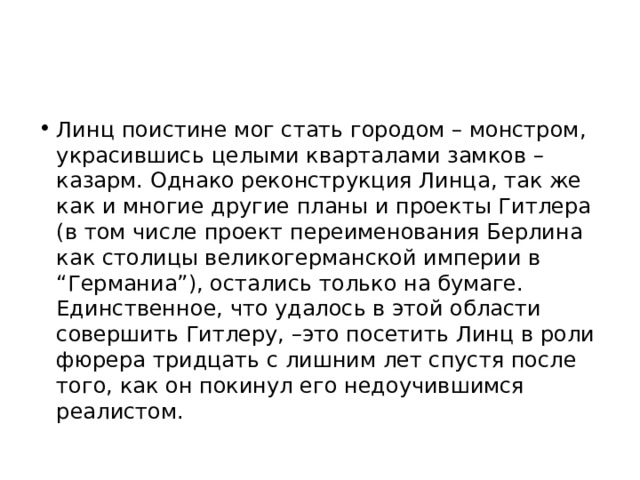 • Линц поистине мог стать городом – монстром, украсившись целыми кварталами замков – казарм. Однако реконструкция Линца, так же как и многие другие планы и проекты Гитлера (в том числе проект переименования Берлина как столицы великогерманской империи в “Германиа”), остались только на бумаге. Единственное, что удалось в этой области совершить Гитлеру, –это посетить Линц в роли фюрера тридцать с лишним лет спустя после того, как он покинул его недоучившимся реалистом.